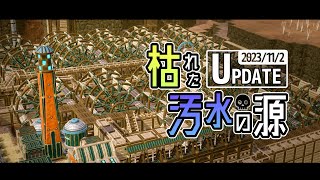 枯れた
2023/11/2
UPDATE
汚水の源